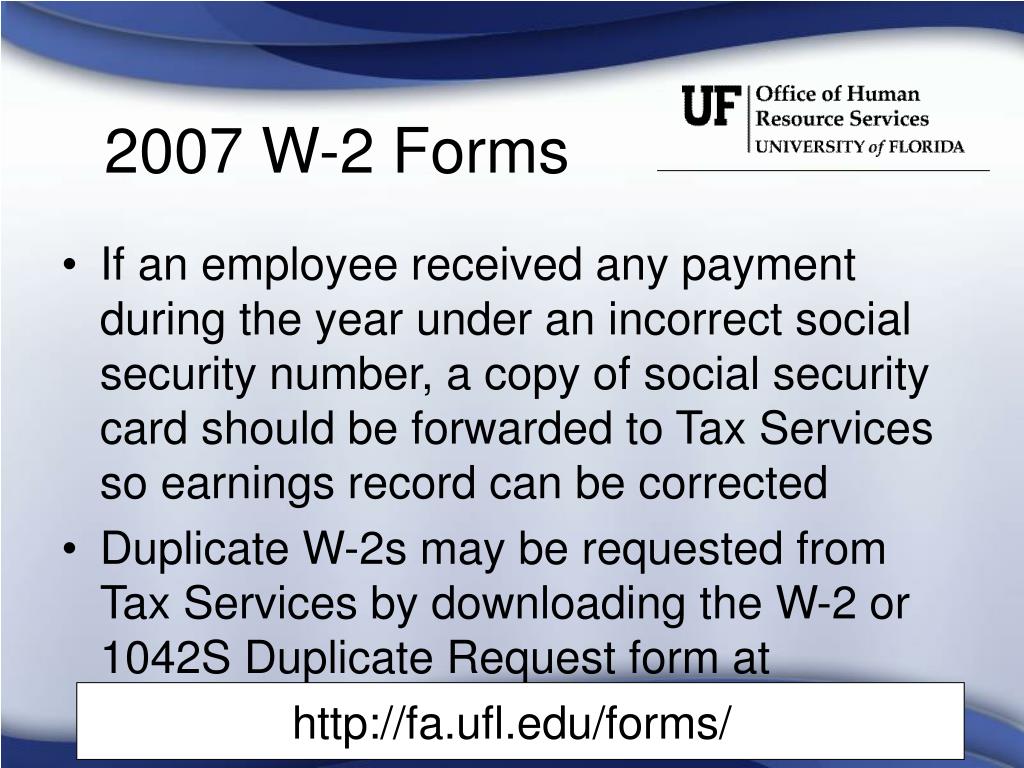 2007 W-2 Forms

UF Office of Human Resource Services
UNIVERSITY of FLORIDA

• If an employee received any payment during the year under an incorrect social security number, a copy of social security card should be forwarded to Tax Services so earnings record can be corrected

• Duplicate W-2s may be requested from Tax Services by downloading the W-2 or 1042S Duplicate Request form at

http://fa.ufl.edu/forms/